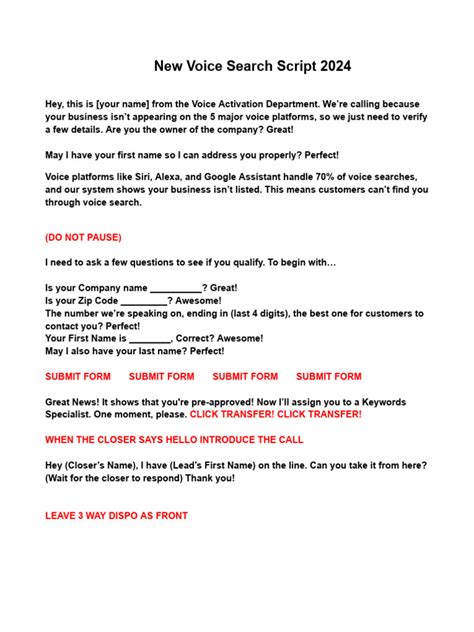 New Voice Search Script 2024

Hey, this is [your name] from the Voice Activation Department. We're calling because your business isn't appearing on the 5 major voice platforms, so we just need to verify a few details. Are you the owner of the company? Great!

May I have your first name so I can address you properly? Perfect!

Voice platforms like Siri, Alexa, and Google Assistant handle 70% of voice searches, and our system shows your business isn't listed. This means customers can't find you through voice search.

(DO NOT PAUSE)

I need to ask a few questions to see if you qualify. To begin with…

Is your Company name __________? Great!
Is your Zip Code _________? Awesome!
The number we're speaking on, ending in (last 4 digits), the best one for customers to contact you? Perfect!
Your First Name is ________, Correct? Awesome!
May I also have your last name? Perfect!

SUBMIT FORM SUBMIT FORM SUBMIT FORM SUBMIT FORM

Great News! It shows that you're pre-approved! Now I'll assign you to a Keywords Specialist. One moment, please. CLICK TRANSFER! CLICK TRANSFER!

WHEN THE CLOSER SAYS HELLO INTRODUCE THE CALL

Hey (Closer's Name), I have (Lead's First Name) on the line. Can you take it from here? (Wait for the closer to respond) Thank you!

LEAVE 3 WAY DISPO AS FRONT